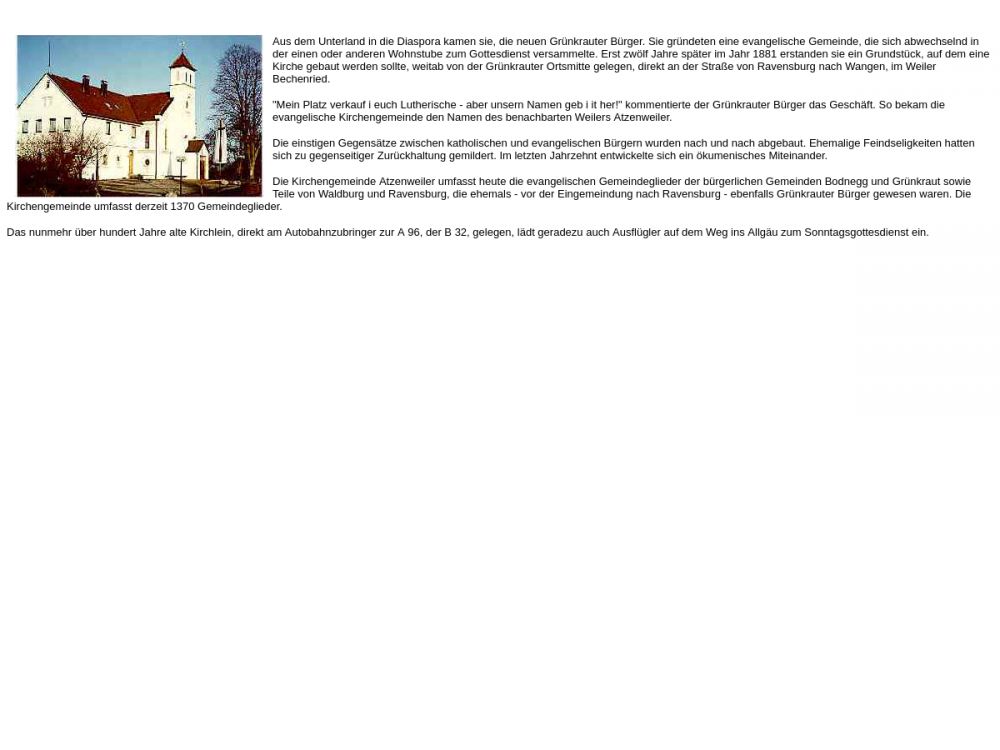 Aus dem Unterland in die Diaspora kamen sie, die neuen Grünkrauter Bürger. Sie gründeten eine evangelische Gemeinde, die sich abwechselnd in der einen oder anderen Wohnstube zum Gottesdienst versammelte. Erst zwölf Jahre später im Jahr 1881 erstanden sie ein Grundstück, auf dem eine Kirche gebaut werden sollte, weitab von der Grünkrauter Ortsmitte gelegen, direkt an der Straße von Ravensburg nach Wangen, im Weiler Bechenried.

"Mein Platz verkauf i euch Lutherische - aber unsern Namen geb i it her!" kommentierte der Grünkrauter Bürger das Geschäft. So bekam die evangelische Kirchengemeinde den Namen des benachbarten Weilers Atzenweiler.

Die einstigen Gegensätze zwischen katholischen und evangelischen Bürgern wurden nach und nach abgebaut. Ehemalige Feindseligkeiten hatten sich zu gegenseitiger Zurückhaltung gemildert. Im letzten Jahrzehnt entwickelte sich ein ökumenisches Miteinander.

Die Kirchengemeinde Atzenweiler umfasst heute die evangelischen Gemeindeglieder der bürgerlichen Gemeinden Bodnegg und Grünkraut sowie Teile von Waldburg und Ravensburg, die ehemals - vor der Eingemeindung nach Ravensburg - ebenfalls Grünkrauter Bürger gewesen waren. Die Kirchengemeinde umfasst derzeit 1370 Gemeindeglieder.

Das nunmehr über hundert Jahre alte Kirchlein, direkt am Autobahnzubringer zur A 96, der B 32, gelegen, lädt geradezu auch Ausflügler auf dem Weg ins Allgäu zum Sonntagsgottesdienst ein.